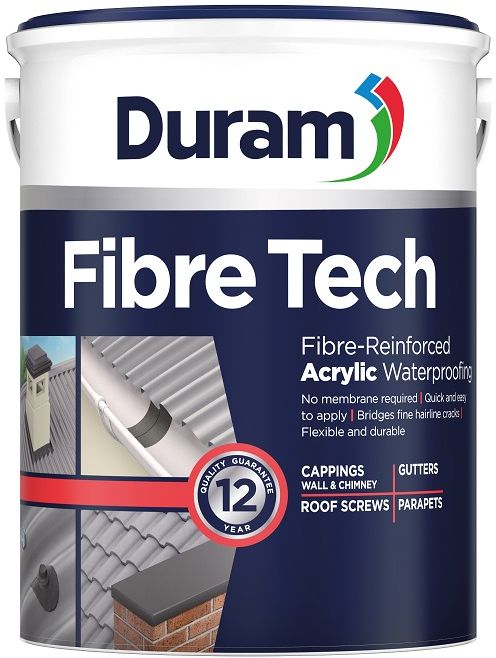 Duram

Fibre Tech

Fibre-Reinforced
Acrylic Waterproofing

No membrane required | Quick and easy to apply | Bridges fine hairline cracks | Flexible and durable

QUALITY GUARANTEE
12
YEAR

CAPPINGS
WALL & CHIMNEY
GUTTERS
ROOF SCREWS
PARAPETS